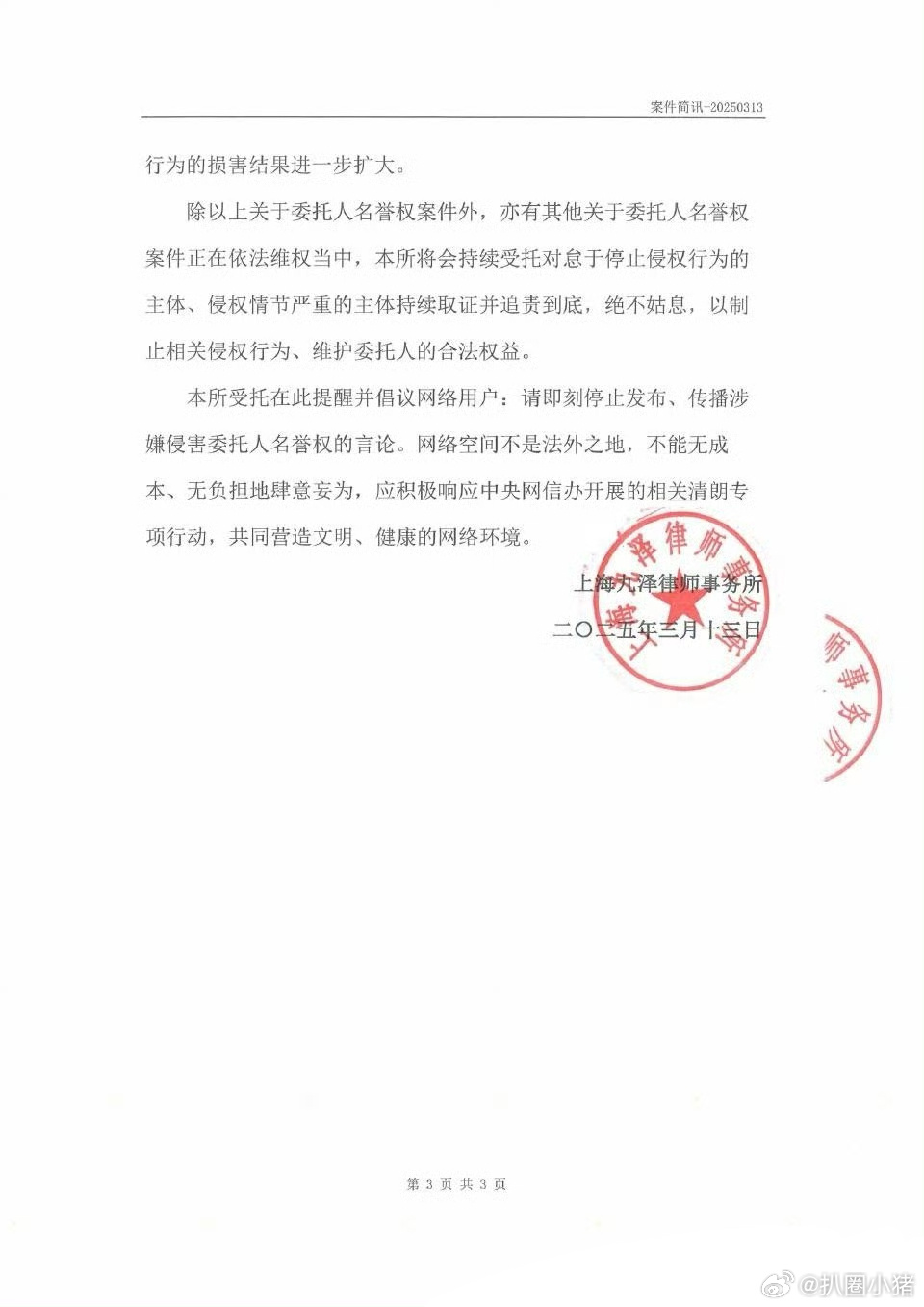 案件简讯-20250313

行为的损害结果进一步扩大。

除以上关于委托人名誉权案件外，亦有其他关于委托人名誉权案件正在依法维权当中，本所将会持续受托对怠于停止侵权行为的主体、侵权情节严重的主体持续取证并追责到底，绝不姑息，以制止相关侵权行为、维护委托人的合法权益。

本所受托在此提醒并倡议网络用户：请即刻停止发布、传播涉嫌侵害委托人名誉权的言论。网络空间不是法外之地，不能无成本、无负担地肆意妄为，应积极响应中央网信办开展的相关清朗专项行动，共同营造文明、健康的网络环境。

上海九泽律师事务所

二〇二五年三月十三日

上海九泽律师事务所

师事务所

第 3 页 共 3 页

@扒圈小猪